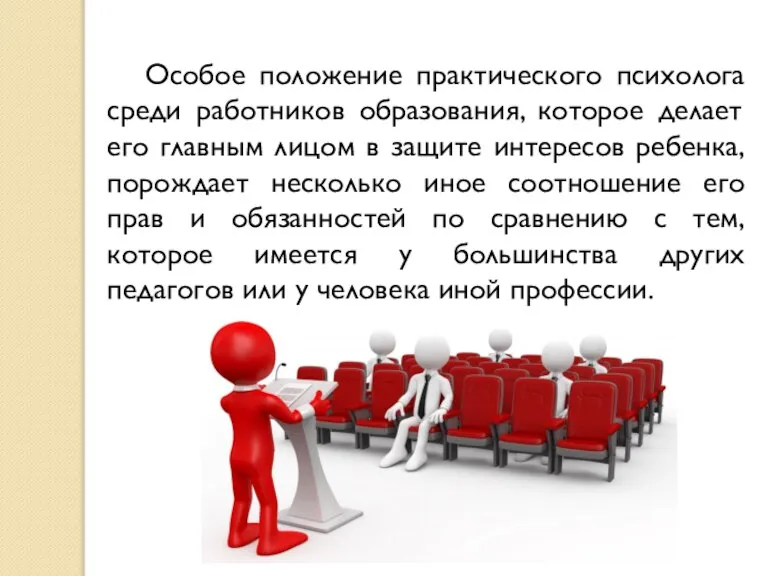 Особое положение практического психолога среди работников образования, которое делает его главным лицом в защите интересов ребенка, порождает несколько иное соотношение его прав и обязанностей по сравнению с тем, которое имеется у большинства других педагогов или у человека иной профессии.